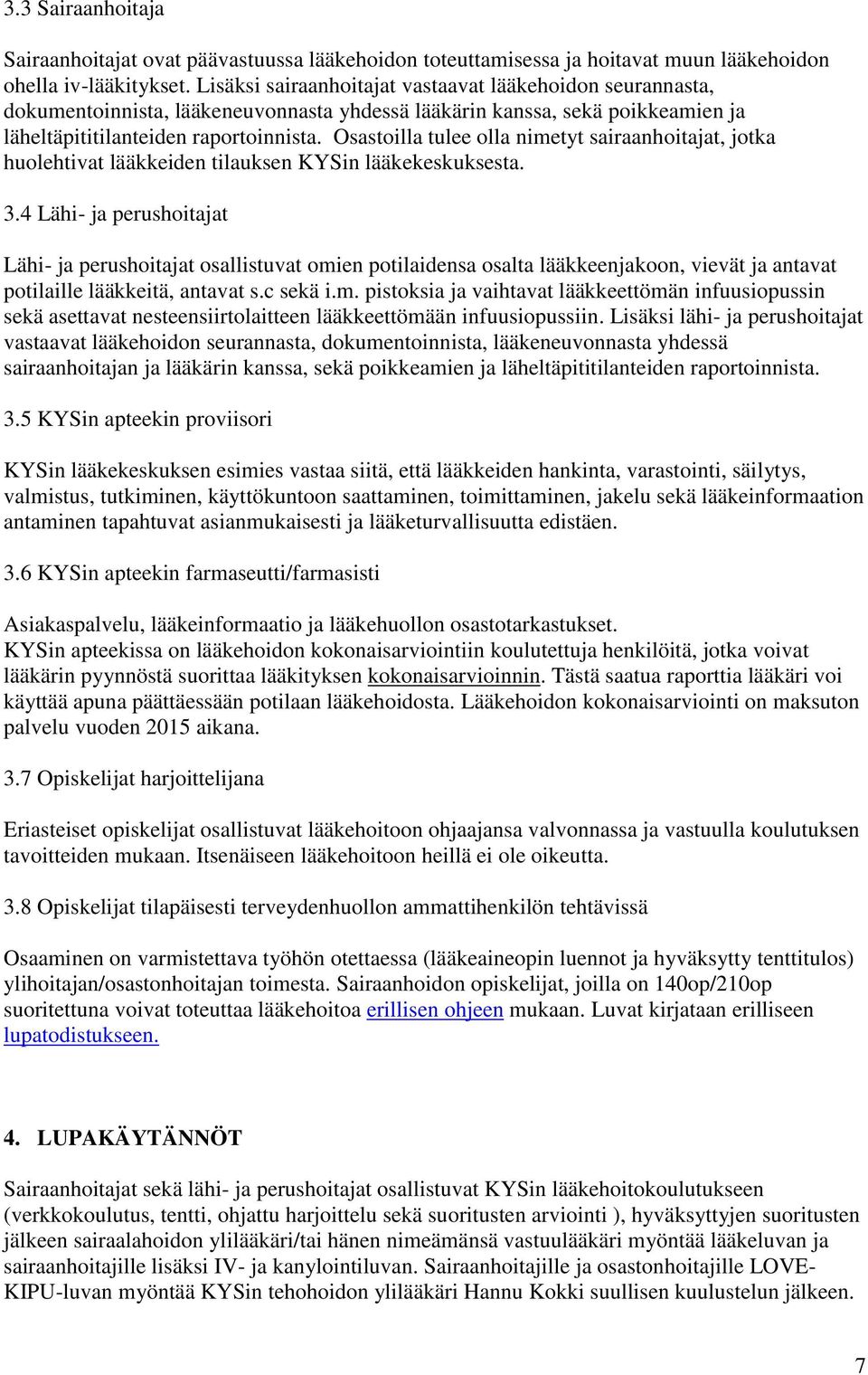 3.3 Sairaanhoitaja

Sairaanhoitajat ovat päävastuussa lääkehoidon toteuttamisessa ja hoitavat muun lääkehoidon ohella iv-lääkitykset. Lisäksi sairaanhoitajat vastaavat lääkehoidon seurannasta, dokumentoinnista, lääkeneuvonnasta yhdessä lääkärin kanssa, sekä poikkeamien ja läheltäpititilanteiden raportoinnista. Osastoilla tulee olla nimetyt sairaanhoitajat, jotka huolehtivat lääkkeiden tilauksen KYSin lääkekeskuksesta.

3.4 Lähi- ja perushoitajat

Lähi- ja perushoitajat osallistuvat omien potilaidensa osalta lääkkeenjakoon, vievät ja antavat potilaille lääkkeitä, antavat s.c sekä i.m. pistoksia ja vaihtavat lääkkeettömän infuusiopussin sekä asettavat nesteensiirtolaitteen lääkkeettömään infuusiopussiin. Lisäksi lähi- ja perushoitajat vastaavat lääkehoidon seurannasta, dokumentoinnista, lääkeneuvonnasta yhdessä sairaanhoitajan ja lääkärin kanssa, sekä poikkeamien ja läheltäpititilanteiden raportoinnista.

3.5 KYSin apteekin proviisori

KYSin lääkekeskuksen esimies vastaa siitä, että lääkkeiden hankinta, varastointi, säilytys, valmistus, tutkiminen, käyttökuntoon saattaminen, toimittaminen, jakelu sekä lääkeinformaation antaminen tapahtuvat asianmukaisesti ja lääketurvallisuutta edistäen.

3.6 KYSin apteekin farmaseutti/farmasisti

Asiakaspalvelu, lääkeinformaatio ja lääkehuollon osastotarkastukset.
KYSin apteekissa on lääkehoidon kokonaisarviointiin koulutettuja henkilöitä, jotka voivat lääkärin pyynnöstä suorittaa lääkityksen kokonaisarvioinnin. Tästä saatua raporttia lääkäri voi käyttää apuna päättäessään potilaan lääkehoidosta. Lääkehoidon kokonaisarviointi on maksuton palvelu vuoden 2015 aikana.

3.7 Opiskelijat harjoittelijana

Eriasteiset opiskelijat osallistuvat lääkehoitoon ohjaajansa valvonnassa ja vastuulla koulutuksen tavoitteiden mukaan. Itsenäiseen lääkehoitoon heillä ei ole oikeutta.

3.8 Opiskelijat tilapäisesti terveydenhuollon ammattihenkilön tehtävissä

Osaaminen on varmistettava työhön otettaessa (lääkeaineopin luennot ja hyväksytty tenttitulos) ylihoitajan/osastonhoitajan toimesta. Sairaanhoidon opiskelijat, joilla on 140op/210op suoritettuna voivat toteuttaa lääkehoitoa erillisen ohjeen mukaan. Luvat kirjataan erilliseen lupatodistukseen.

4. LUPAKÄYTÄNNÖT

Sairaanhoitajat sekä lähi- ja perushoitajat osallistuvat KYSin lääkehoitokoulutukseen (verkkokoulutus, tentti, ohjattu harjoittelu sekä suoritusten arviointi ), hyväksyttyjen suoritusten jälkeen sairaalahoidon ylilääkäri/tai hänen nimeämänsä vastuulääkäri myöntää lääkeluvan ja sairaanhoitajille lisäksi IV- ja kanylointiluvan. Sairaanhoitajille ja osastonhoitajille LOVE-KIPU-luvan myöntää KYSin tehohoidon ylilääkäri Hannu Kokki suullisen kuulustelun jälkeen.

7